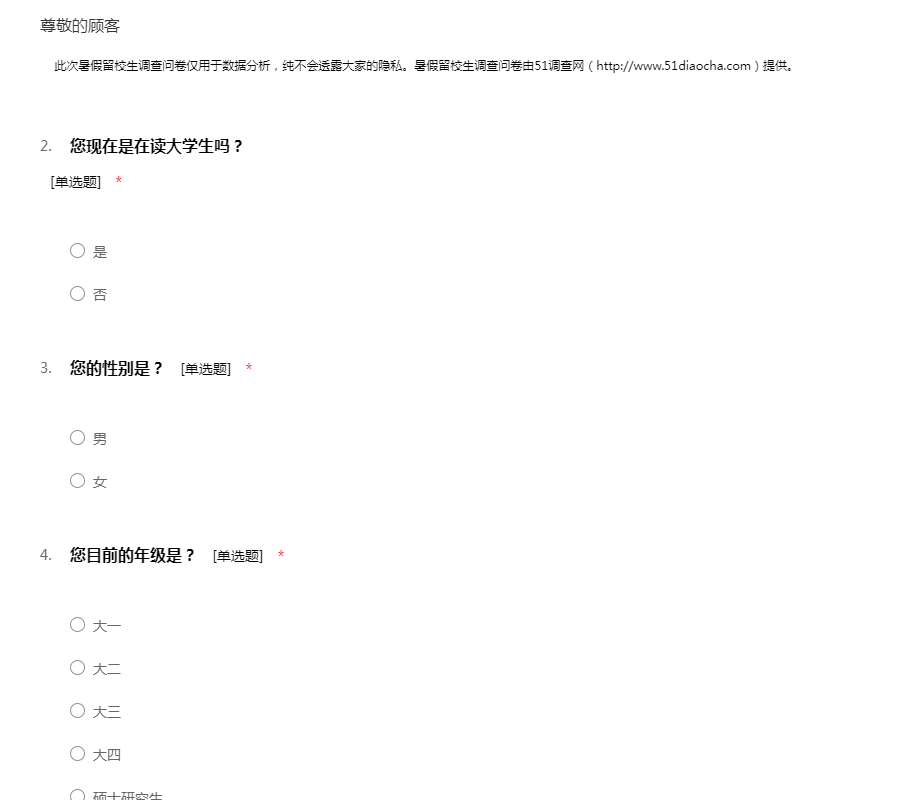 尊敬的顾客

此次暑假留校生调查问卷仅用于数据分析，纯不会透露大家的隐私。暑假留校生调查问卷由51调查网（http://www.51diaocha.com）提供。

2. 您现在是在读大学生吗？
[单选题] *

○ 是

○ 否

3. 您的性别是？ [单选题] *

○ 男

○ 女

4. 您目前的年级是？ [单选题] *

○ 大一

○ 大二

○ 大三

○ 大四

○ 硕士研究生